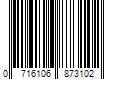 0 716106 873102